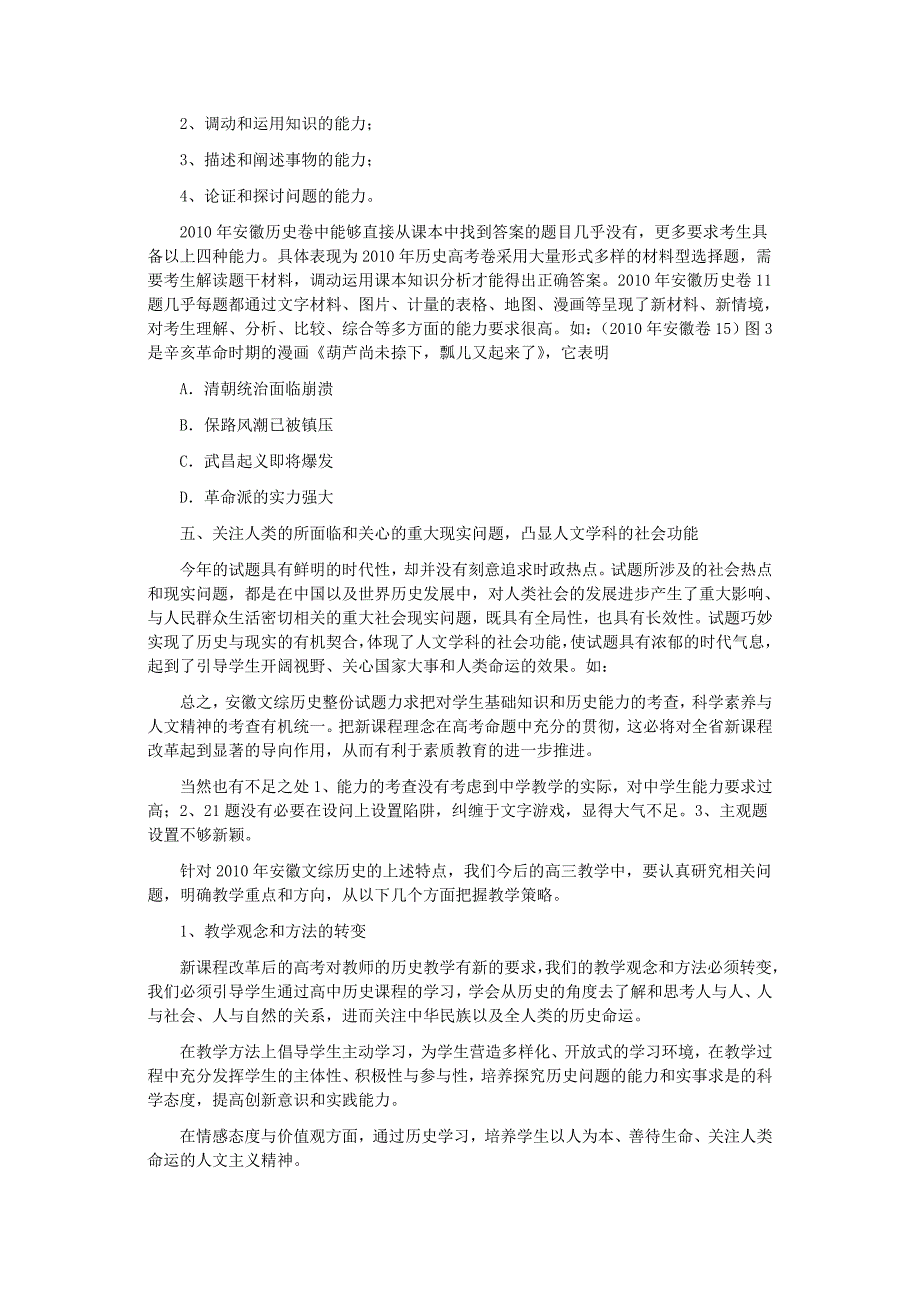 2、调动和运用知识的能力；

3、描述和阐述事物的能力；

4、论证和探讨问题的能力。

2010 年安徽历史卷中能够直接从课本中找到答案的题目几乎没有，更多要求考生具备以上四种能力。具体表现为 2010 年历史高考卷采用大量形式多样的材料型选择题，需要考生解读题干材料，调动运用课本知识分析才能得出正确答案。2010 年安徽历史卷 11 题几乎每题都通过文字材料、图片、计量的表格、地图、漫画等呈现了新材料、新情境，对考生理解、分析、比较、综合等多方面的能力要求很高。如：（2010 年安徽卷 15）图 3 是辛亥革命时期的漫画《葫芦尚未捺下，瓢儿又起来了》，它表明

A．清朝统治面临崩溃

B．保路风潮已被镇压

C．武昌起义即将爆发

D．革命派的实力强大

五、关注人类的所面临和关心的重大现实问题，凸显人文学科的社会功能

今年的试题具有鲜明的时代性，却并没有刻意追求时政热点。试题所涉及的社会热点和现实问题，都是在中国以及世界历史发展中，对人类社会的发展进步产生了重大影响、与人民群众生活密切相关的重大社会现实问题，既具有全局性，也具有长效性。试题巧妙实现了历史与现实的有机契合，体现了人文学科的社会功能，使试题具有浓郁的时代气息，起到了引导学生开阔视野、关心国家大事和人类命运的效果。如：

总之，安徽文综历史整份试题力求把对学生基础知识和历史能力的考查，科学素养与人文精神的考查有机统一。把新课程理念在高考命题中充分的贯彻，这必将对全省新课程改革起到显著的导向作用，从而有利于素质教育的进一步推进。

当然也有不足之处 1、能力的考查没有考虑到中学教学的实际，对中学生能力要求过高；2、21 题没有必要在设问上设置陷阱，纠缠于文字游戏，显得大气不足。3、主观题设置不够新颖。

针对 2010 年安徽文综历史的上述特点，我们今后的高三教学中，要认真研究相关问题，明确教学重点和方向，从以下几个方面把握教学策略。

1、教学观念和方法的转变

新课程改革后的高考对教师的历史教学有新的要求，我们的教学观念和方法必须转变，我们必须引导学生通过高中历史课程的学习，学会从历史的角度去了解和思考人与人、人与社会、人与自然的关系，进而关注中华民族以及全人类的历史命运。

在教学方法上倡导学生主动学习，为学生营造多样化、开放式的学习环境，在教学过程中充分发挥学生的主体性、积极性与参与性，培养探究历史问题的能力和实事求是的科学态度，提高创新意识和实践能力。

在情感态度与价值观方面，通过历史学习，培养学生以人为本、善待生命、关注人类命运的人文主义精神。